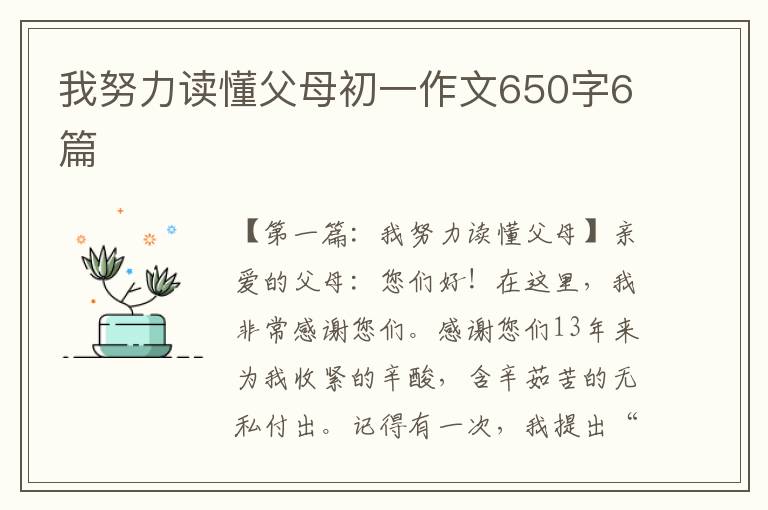 我努力读懂父母初一作文650字6篇

【第一篇：我努力读懂父母】亲爱的父母：您们好！在这里，我非常感谢您们。感谢您们13年来为我收紧的辛酸，含辛茹苦的无私付出。记得有一次，我提出“